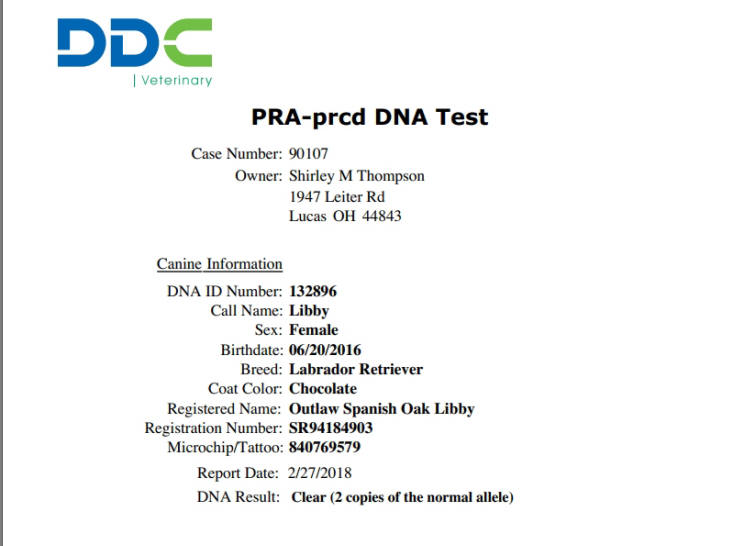 DDC
| Veterinary

PRA-prcd DNA Test

Case Number: 90107
Owner: Shirley M Thompson
1947 Leiter Rd
Lucas OH 44843

Canine Information

DNA ID Number: 132896
Call Name: Libby
Sex: Female
Birthdate: 06/20/2016
Breed: Labrador Retriever
Coat Color: Chocolate
Registered Name: Outlaw Spanish Oak Libby
Registration Number: SR94184903
Microchip/Tattoo: 840769579

Report Date: 2/27/2018

DNA Result: Clear (2 copies of the normal allele)